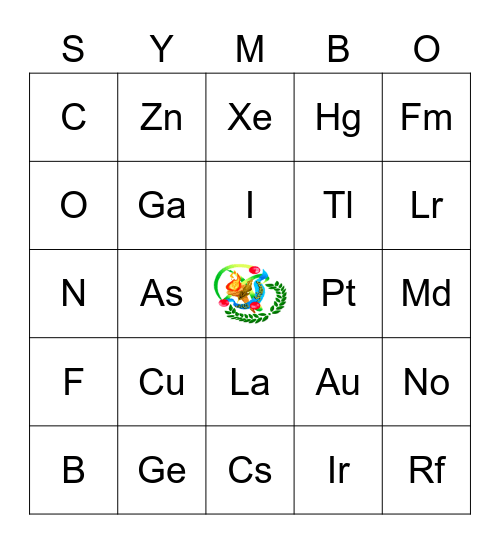 | S | Y | M | B | O |
|---|---|---|---|---|
| C | Zn | Xe | Hg | Fm |
| O | Ga | I | Tl | Lr |
| N | As |  | Pt | Md |
| F | Cu | La | Au | No |
| B | Ge | Cs | Ir | Rf |